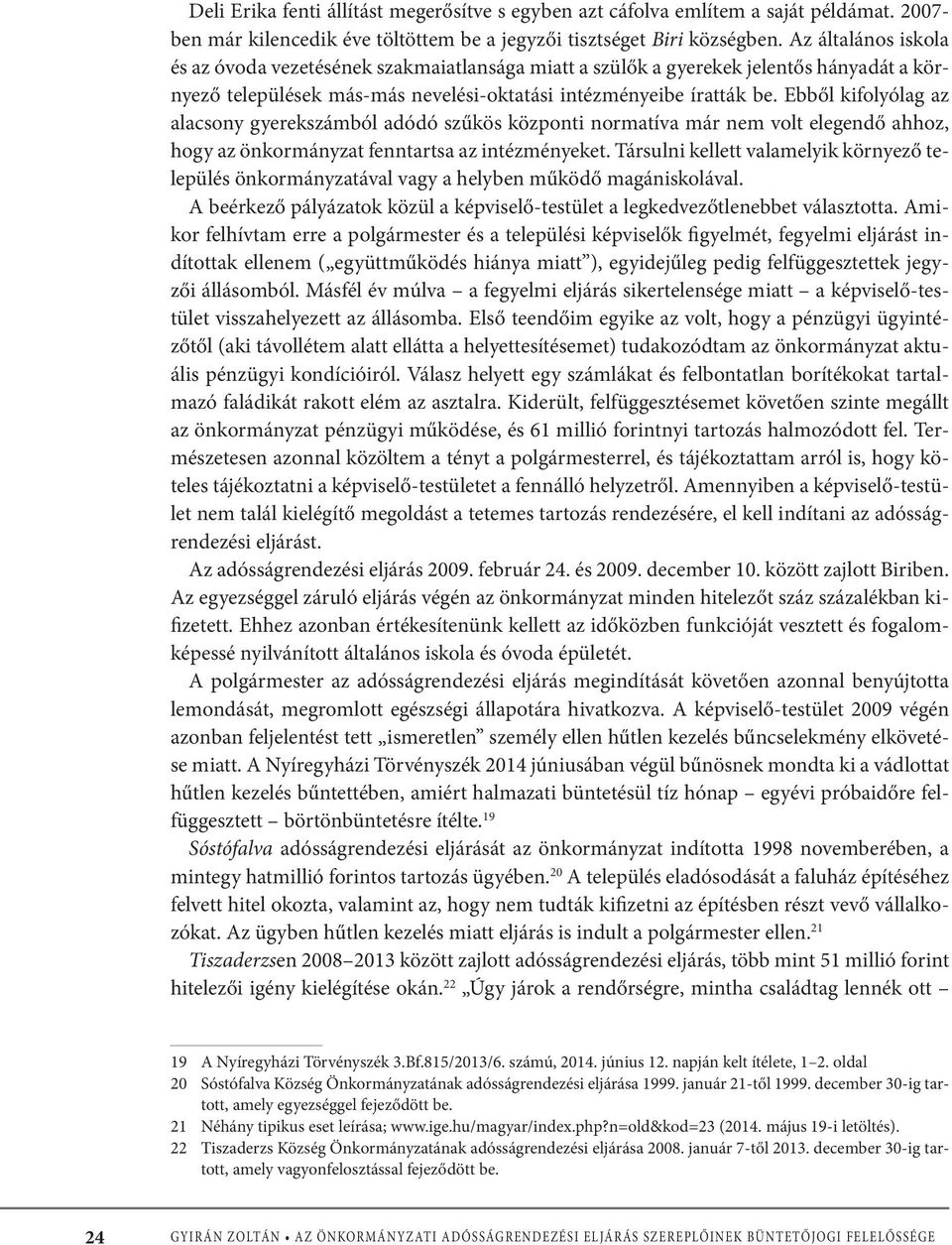 Deli Erika fenti állítást megerősítve s egyben azt cáfolva említem a saját példámat. 2007-ben már kilencedik éve töltöttem be a jegyzői tisztséget Biri községben. Az általános iskola és az óvoda vezetésének szakmaiatlansága miatt a szülők a gyerekek jelentős hányadát a környező települések más-más nevelési-oktatási intézményeibe íratták be. Ebből kifolyólag az alacsony gyerekszámból adódó szűkös központi normatíva már nem volt elegendő ahhoz, hogy az önkormányzat fenntartsa az intézményeket. Társulni kellett valamelyik környező település önkormányzatával vagy a helyben működő magániskolával.

A beérkező pályázatok közül a képviselő-testület a legkedvezőtlenebbet választotta. Amikor felhívtam erre a polgármester és a települési képviselők figyelmét, fegyelmi eljárást indítottak ellenem („együttműködés hiánya miatt"), egyidejűleg pedig felfüggesztettek jegyzői állásomból. Másfél év múlva – a fegyelmi eljárás sikertelensége miatt – a képviselő-testület visszahelyezett az állásomba. Első teendőim egyike az volt, hogy a pénzügyi ügyintézőtől (aki távollétem alatt ellátta a helyettesítésemet) tudakozódtam az önkormányzat aktuális pénzügyi kondícióiról. Válasz helyett egy számlákat és felbontatlan borítékokat tartalmazó faládikát rakott elém az asztalra. Kiderült, felfüggesztésemet követően szinte megállt az önkormányzat pénzügyi működése, és 61 millió forintnyi tartozás halmozódott fel. Természetesen azonnal közöltem a tényt a polgármesterrel, és tájékoztattam arról is, hogy köteles tájékoztatni a képviselő-testületet a fennálló helyzetről. Amennyiben a képviselő-testület nem talál kielégítő megoldást a tetemes tartozás rendezésére, el kell indítani az adósságrendezési eljárást.

Az adósságrendezési eljárás 2009. február 24. és 2009. december 10. között zajlott Biriben. Az egyezséggel záruló eljárás végén az önkormányzat minden hitelezőt száz százalékban kifizetett. Ehhez azonban értékesítenünk kellett az időközben funkcióját vesztett és fogalomképessé nyilvánított általános iskola és óvoda épületét.

A polgármester az adósságrendezési eljárás megindítását követően azonnal benyújtotta lemondását, megromlott egészségi állapotára hivatkozva. A képviselő-testület 2009 végén azonban feljelentést tett „ismeretlen" személy ellen hűtlen kezelés bűncselekmény elkövetése miatt. A Nyíregyházi Törvényszék 2014 júniusában végül bűnösnek mondta ki a vádlottat hűtlen kezelés bűntettében, amiért halmazati büntetésül tíz hónap – egyévi próbaidőre felfüggesztett – börtönbüntetésre ítélte.$^{19}$

Sóstófalva adósságrendezési eljárását az önkormányzat indította 1998 novemberében, a mintegy hatmillió forintos tartozás ügyében.$^{20}$ A település eladósodását a faluház építéséhez felvett hitel okozta, valamint az, hogy nem tudták kifizetni az építésben részt vevő vállalkozókat. Az ügyben hűtlen kezelés miatt eljárás is indult a polgármester ellen.$^{21}$

Tiszaderzsen 2008–2013 között zajlott adósságrendezési eljárás, több mint 51 millió forint hitelezői igény kielégítése okán.$^{22}$ „Úgy járok a rendőrségre, mintha családtag lennék ott –

19 A Nyíregyházi Törvényszék 3.Bf.815/2013/6. számú, 2014. június 12. napján kelt ítélete, 1–2. oldal
20 Sóstófalva Község Önkormányzatának adósságrendezési eljárása 1999. január 21-től 1999. december 30-ig tartott, amely egyezséggel fejeződött be.
21 Néhány tipikus eset leírása; www.ige.hu/magyar/index.php?n=old&kod=23 (2014. május 19-i letöltés).
22 Tiszaderzs Község Önkormányzatának adósságrendezési eljárása 2008. január 7-től 2013. december 30-ig tartott, amely vagyonfelosztással fejeződött be.

24 GYIRÁN ZOLTÁN • AZ ÖNKORMÁNYZATI ADÓSSÁGRENDEZÉSI ELJÁRÁS SZEREPLŐINEK BÜNTETŐJOGI FELELŐSSÉGE